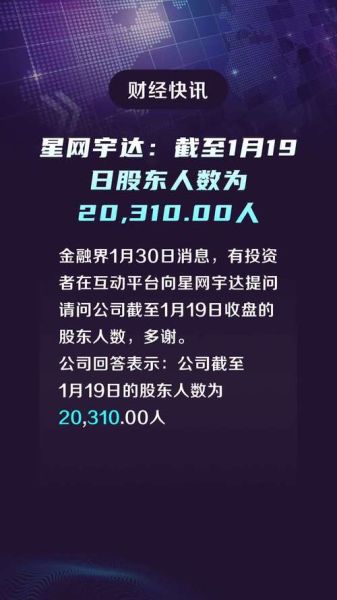 财经快讯

星网宇达：截至1月19日股东人数为20,310.00人

金融界1月30日消息，有投资者在互动平台向星网宇达提问请问公司截至1月19日收盘的股东人数，多谢。
公司回答表示：公司截至1月19日的股东人数为20,310.00人